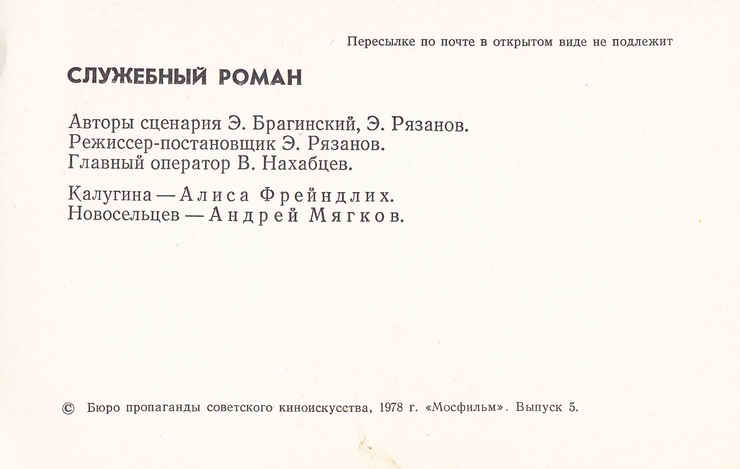 Пересылке по почте в открытом виде не подлежит

СЛУЖЕБНЫЙ РОМАН

Авторы сценария Э. Брагинский, Э. Рязанов.
Режиссер-постановщик Э. Рязанов.
Главный оператор В. Нахабцев.

Калугина — Алиса Фрейндлих.
Новосельцев — Андрей Мягков.

© Бюро пропаганды советского киноискусства, 1978 г. «Мосфильм». Выпуск 5.